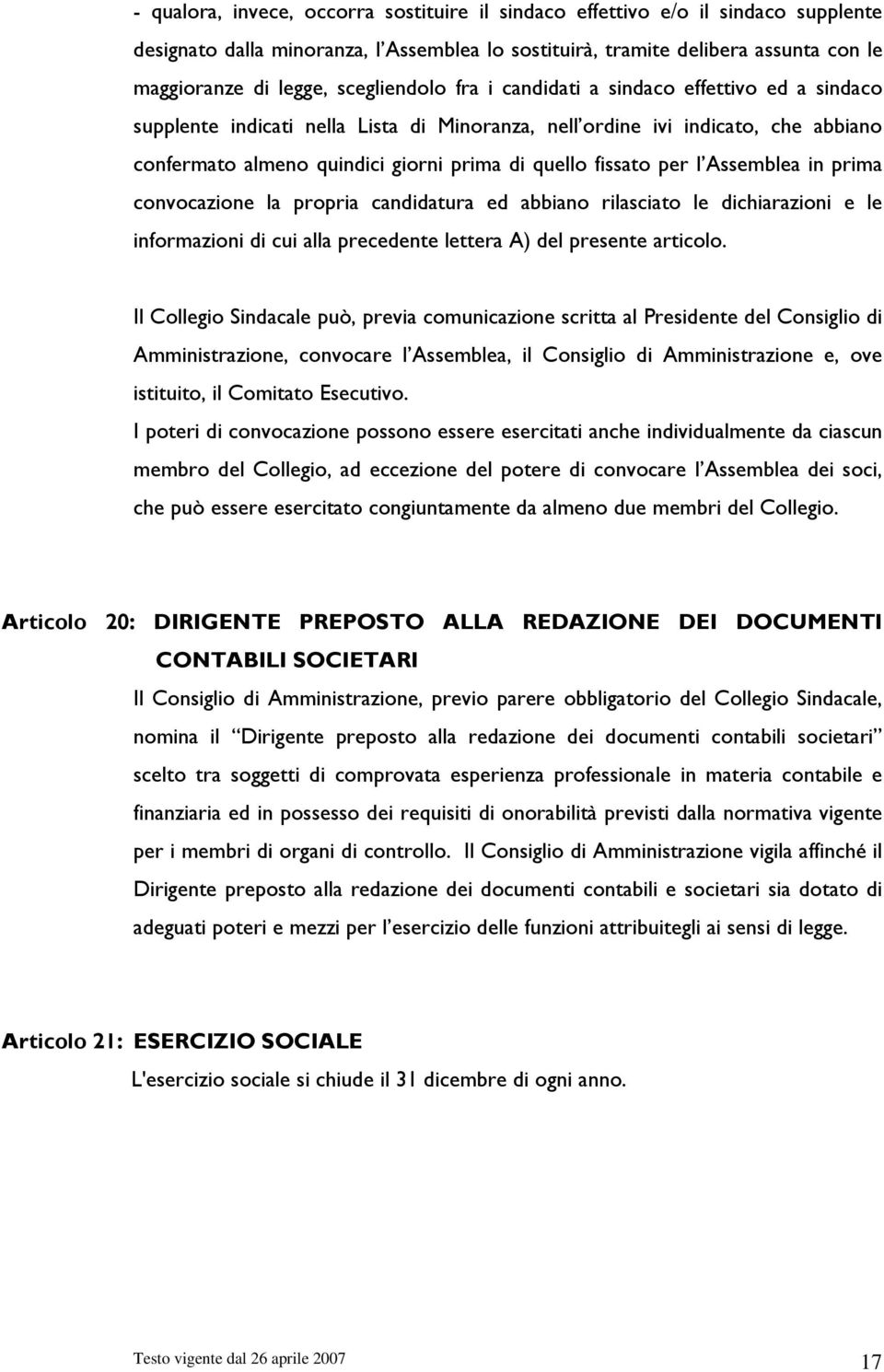 - qualora, invece, occorra sostituire il sindaco effettivo e/o il sindaco supplente designato dalla minoranza, l'Assemblea lo sostituirà, tramite delibera assunta con le maggioranze di legge, scegliendolo fra i candidati a sindaco effettivo ed a sindaco supplente indicati nella Lista di Minoranza, nell'ordine ivi indicato, che abbiano confermato almeno quindici giorni prima di quello fissato per l'Assemblea in prima convocazione la propria candidatura ed abbiano rilasciato le dichiarazioni e le informazioni di cui alla precedente lettera A) del presente articolo.

Il Collegio Sindacale può, previa comunicazione scritta al Presidente del Consiglio di Amministrazione, convocare l'Assemblea, il Consiglio di Amministrazione e, ove istituito, il Comitato Esecutivo.
I poteri di convocazione possono essere esercitati anche individualmente da ciascun membro del Collegio, ad eccezione del potere di convocare l'Assemblea dei soci, che può essere esercitato congiuntamente da almeno due membri del Collegio.

Articolo 20: DIRIGENTE PREPOSTO ALLA REDAZIONE DEI DOCUMENTI CONTABILI SOCIETARI

Il Consiglio di Amministrazione, previo parere obbligatorio del Collegio Sindacale, nomina il "Dirigente preposto alla redazione dei documenti contabili societari" scelto tra soggetti di comprovata esperienza professionale in materia contabile e finanziaria ed in possesso dei requisiti di onorabilità previsti dalla normativa vigente per i membri di organi di controllo. Il Consiglio di Amministrazione vigila affinché il Dirigente preposto alla redazione dei documenti contabili e societari sia dotato di adeguati poteri e mezzi per l'esercizio delle funzioni attribuitegli ai sensi di legge.

Articolo 21: ESERCIZIO SOCIALE

L'esercizio sociale si chiude il 31 dicembre di ogni anno.

Testo vigente dal 26 aprile 2007

17